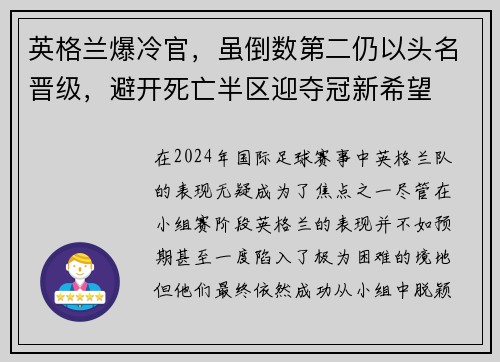 英格兰爆冷官，虽倒数第二仍以头名晋级，避开死亡半区迎夺冠新希望

在2024年国际足球赛事中英格兰队的表现无疑成为了焦点之一尽管在小组赛阶段英格兰的表现并不如预期甚至一度陷入了极为困难的境地但他们最终依然成功从小组中脱颖